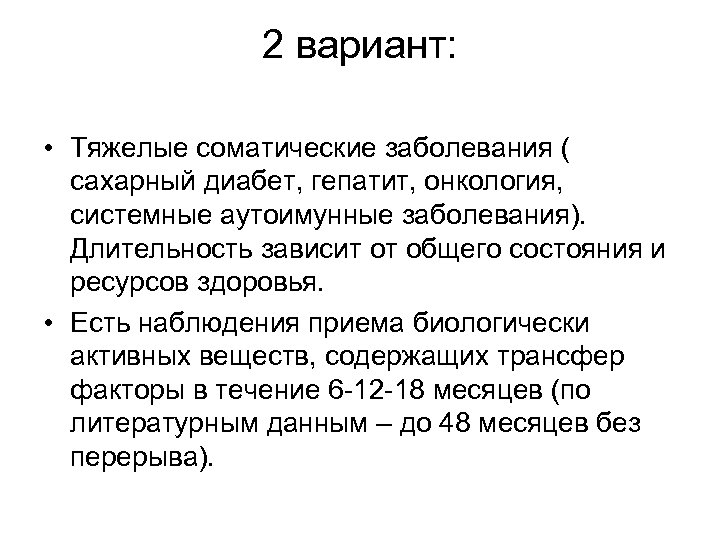 2 вариант:

• Тяжелые соматические заболевания ( сахарный диабет, гепатит, онкология, системные аутоимунные заболевания). Длительность зависит от общего состояния и ресурсов здоровья.

• Есть наблюдения приема биологически активных веществ, содержащих трансфер факторы в течение 6-12-18 месяцев (по литературным данным – до 48 месяцев без перерыва).